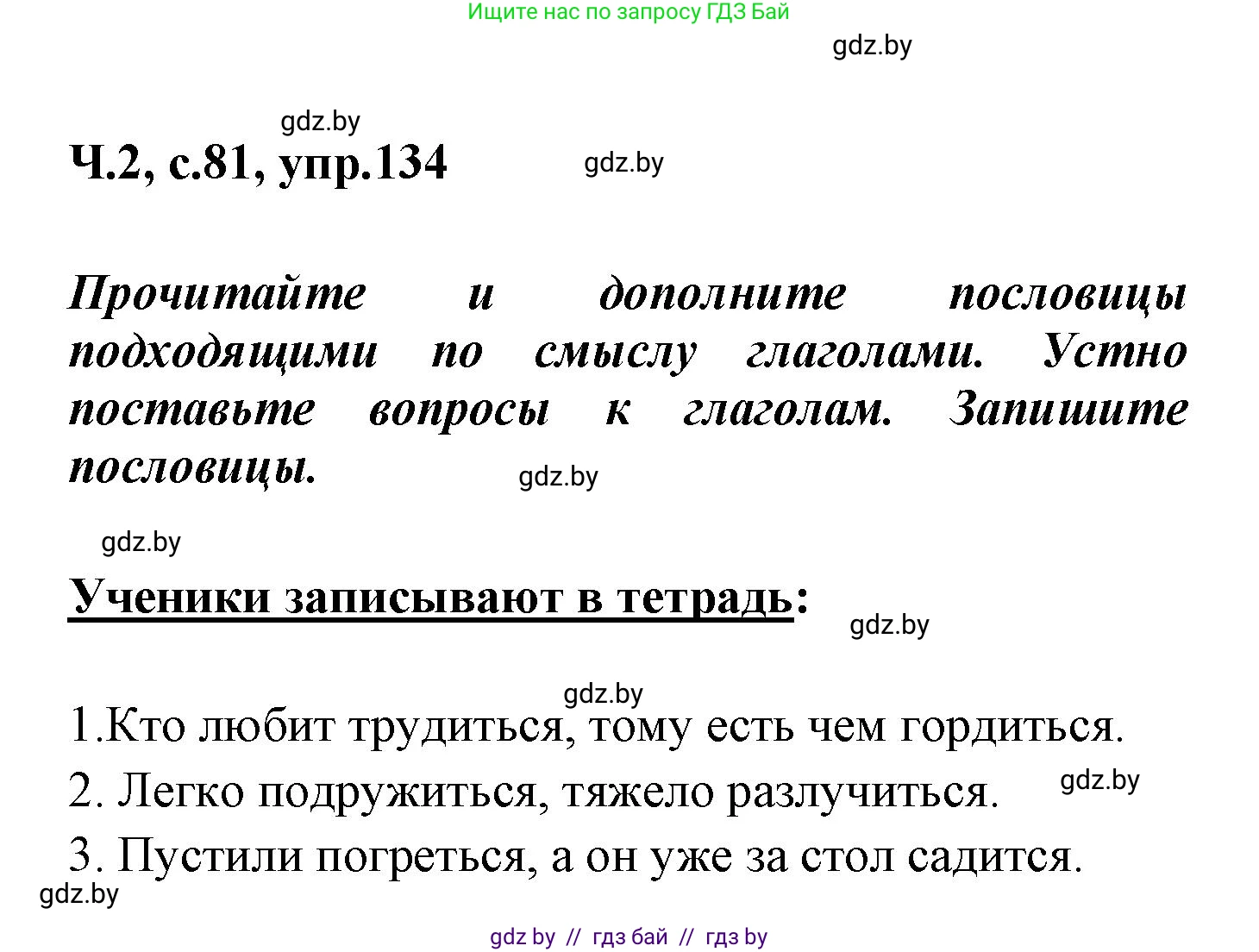 Ищите нас по запросу ГДЗ Бай

gdz.by

gdz.by

Ч.2, с.81, упр.134

gdz.by

Прочитайте и дополните пословицы подходящими по смыслу глаголами. Устно поставьте вопросы к глаголам. Запишите пословицы.

gdz.by

gdz.by

Ученики записывают в тетрадь:

gdz.by

gdz.by

1.Кто любит трудиться, тому есть чем гордиться.

2. Легко подружиться, тяжело разлучиться.

gdz.by

3. Пустили погреться, а он уже за стол садится.

gdz.by

gdz by // гдз бай // гдз by